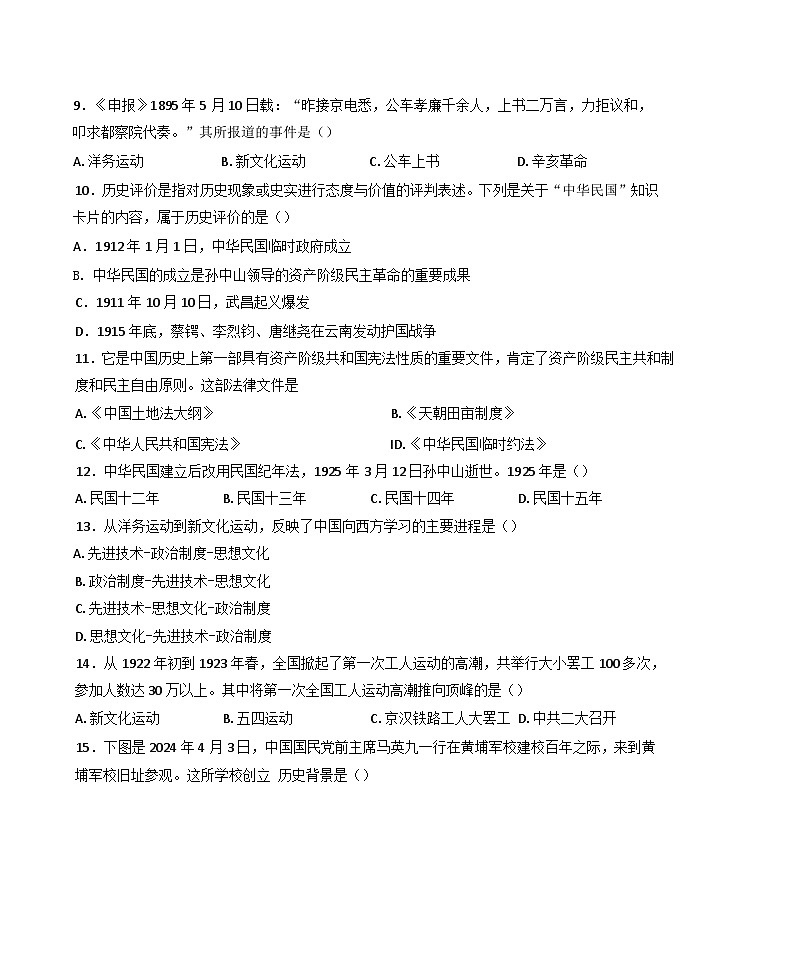 9．《申报》1895 年 5 月 10 日载：“昨接京电悉，公车孝廉千余人，上书二万言，力拒议和，叩求都察院代奏。”其所报道的事件是（）

A. 洋务运动　　B. 新文化运动　　C. 公车上书　　D. 辛亥革命

10．历史评价是指对历史现象或史实进行态度与价值的评判表述。下列是关于“中华民国”知识卡片的内容，属于历史评价的是（）

A．1912 年 1 月 1 日，中华民国临时政府成立

B. 中华民国的成立是孙中山领导的资产阶级民主革命的重要成果

C．1911 年 10 月 10 日，武昌起义爆发

D．1915 年底，蔡锷、李烈钧、唐继尧在云南发动护国战争

11．它是中国历史上第一部具有资产阶级共和国宪法性质的重要文件，肯定了资产阶级民主共和制度和民主自由原则。这部法律文件是

A.《中国土地法大纲》　　B.《天朝田亩制度》

C.《中华人民共和国宪法》　　ID.《中华民国临时约法》

12．中华民国建立后改用民国纪年法，1925 年 3 月 12 日孙中山逝世。1925 年是（）

A. 民国十二年　　B. 民国十三年　　C. 民国十四年　　D. 民国十五年

13．从洋务运动到新文化运动，反映了中国向西方学习的主要进程是（）

A. 先进技术-政治制度-思想文化

B. 政治制度-先进技术-思想文化

C. 先进技术-思想文化-政治制度

D. 思想文化-先进技术-政治制度

14．从 1922 年初到 1923 年春，全国掀起了第一次工人运动的高潮，共举行大小罢工 100 多次，参加人数达 30 万以上。其中将第一次全国工人运动高潮推向顶峰的是（）

A. 新文化运动　　B. 五四运动　　C. 京汉铁路工人大罢工　D. 中共二大召开

15．下图是 2024 年 4 月 3 日，中国国民党前主席马英九一行在黄埔军校建校百年之际，来到黄埔军校旧址参观。这所学校创立 历史背景是（）